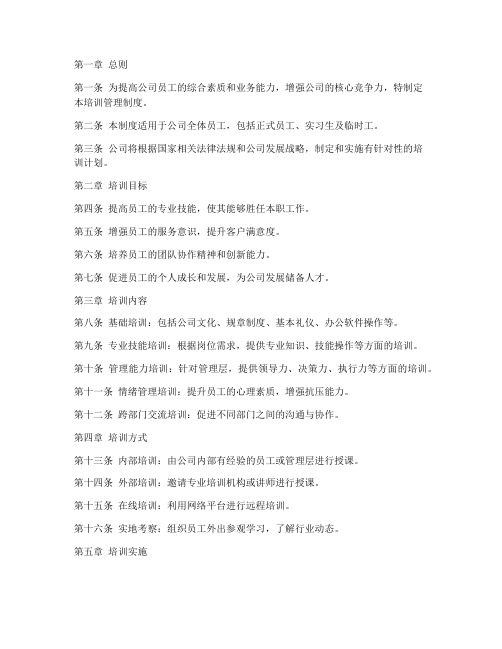 第一章 总则

第一条 为提高公司员工的综合素质和业务能力，增强公司的核心竞争力，特制定本培训管理制度。

第二条 本制度适用于公司全体员工，包括正式员工、实习生及临时工。

第三条 公司将根据国家相关法律法规和公司发展战略，制定和实施有针对性的培训计划。

第二章 培训目标

第四条 提高员工的专业技能，使其能够胜任本职工作。

第五条 增强员工的服务意识，提升客户满意度。

第六条 培养员工的团队协作精神和创新能力。

第七条 促进员工的个人成长和发展，为公司发展储备人才。

第三章 培训内容

第八条 基础培训：包括公司文化、规章制度、基本礼仪、办公软件操作等。

第九条 专业技能培训：根据岗位需求，提供专业知识、技能操作等方面的培训。

第十条 管理能力培训：针对管理层，提供领导力、决策力、执行力等方面的培训。

第十一条 情绪管理培训：提升员工的心理素质，增强抗压能力。

第十二条 跨部门交流培训：促进不同部门之间的沟通与协作。

第四章 培训方式

第十三条 内部培训：由公司内部有经验的员工或管理层进行授课。

第十四条 外部培训：邀请专业培训机构或讲师进行授课。

第十五条 在线培训：利用网络平台进行远程培训。

第十六条 实地考察：组织员工外出参观学习，了解行业动态。

第五章 培训实施